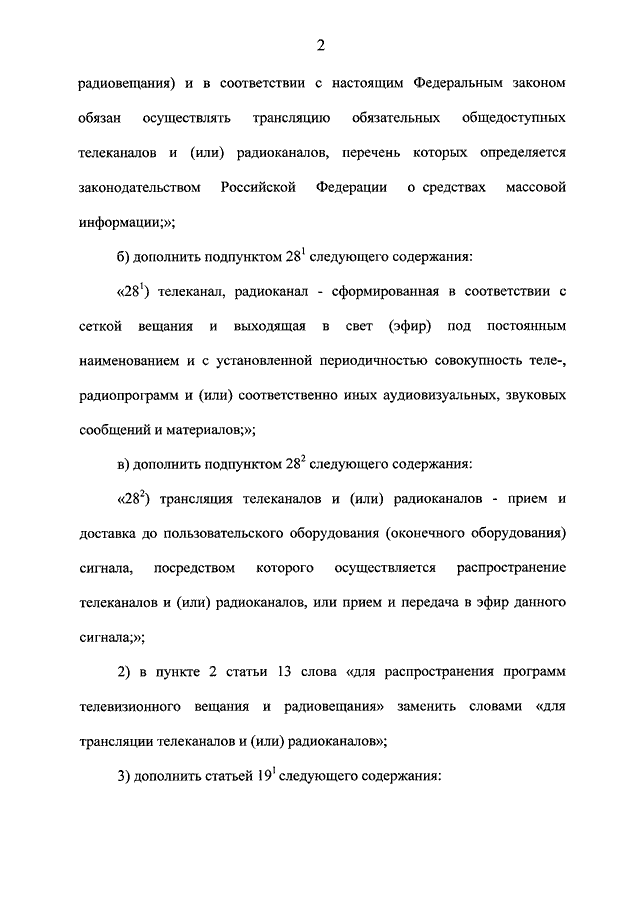 2

радиовещания) и в соответствии с настоящим Федеральным законом обязан осуществлять трансляцию обязательных общедоступных телеканалов и (или) радиоканалов, перечень которых определяется законодательством Российской Федерации о средствах массовой информации;»;

б) дополнить подпунктом $28^1$ следующего содержания:

«$28^1$) телеканал, радиоканал - сформированная в соответствии с сеткой вещания и выходящая в свет (эфир) под постоянным наименованием и с установленной периодичностью совокупность теле-, радиопрограмм и (или) соответственно иных аудиовизуальных, звуковых сообщений и материалов;»;

в) дополнить подпунктом $28^2$ следующего содержания:

«$28^2$) трансляция телеканалов и (или) радиоканалов - прием и доставка до пользовательского оборудования (оконечного оборудования) сигнала, посредством которого осуществляется распространение телеканалов и (или) радиоканалов, или прием и передача в эфир данного сигнала;»;

2) в пункте 2 статьи 13 слова «для распространения программ телевизионного вещания и радиовещания» заменить словами «для трансляции телеканалов и (или) радиоканалов»;

3) дополнить статьей $19^1$ следующего содержания: